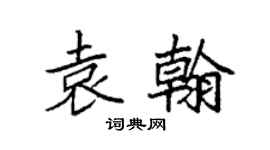 袁翰
词典网